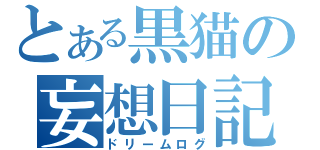 とある黒猫の
妄想日記
ドリームログ